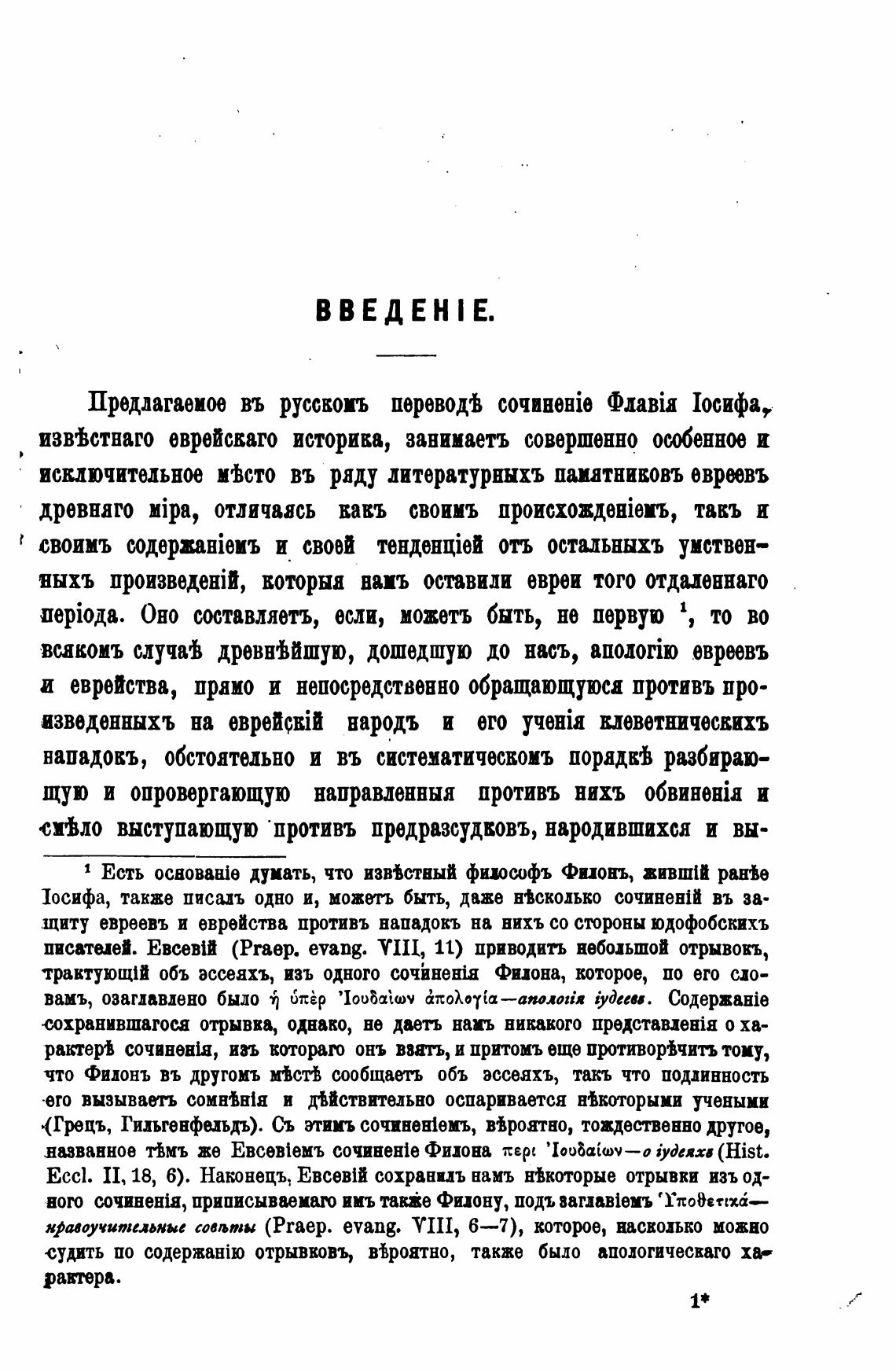 ВВЕДЕНІЕ.

Предлагаемое въ русскомъ переводѣ сочиненіе Флавія Іосифа, извѣстнаго еврейскаго историка, занимаетъ совершенно особенное и исключительное мѣсто въ ряду литературныхъ памятниковъ евреевъ древняго міра, отличаясь какъ своимъ происхожденіемъ, такъ и своимъ содержаніемъ и своей тенденціей отъ остальныхъ умственныхъ произведеній, которыя намъ оставили евреи того отдаленнаго періода. Оно составляетъ, если, можетъ быть, не первую $^1$, то во всякомъ случаѣ древнѣйшую, дошедшую до насъ, апологію евреевъ и еврейства, прямо и непосредственно обращающуюся противъ произведенныхъ на еврейскій народъ и его ученія клеветническихъ нападокъ, обстоятельно и въ систематическомъ порядкѣ разбирающую и опровергающую направленныя противъ нихъ обвиненія и смѣло выступающую противъ предразсудковъ, народившихся и вы-

$^1$ Есть основаніе думать, что извѣстный философъ Филонъ, жившій ранѣе Іосифа, также писалъ одно и, можетъ быть, даже нѣсколько сочиненій въ защиту евреевъ и еврейства противъ нападокъ на нихъ со стороны юдофобскихъ писателей. Евсевій (Praep. evang. VIII, 11) приводитъ небольшой отрывокъ, трактующій объ эссеяхъ, изъ одного сочиненія Филона, которое, по его словамъ, озаглавлено было ἡ ὑπὲρ Ἰουδαίων ἀπολογία—апологія іудеевъ. Содержаніе сохранившагося отрывка, однако, не даетъ намъ никакого представленія о характерѣ сочиненія, изъ котораго онъ взятъ, и притомъ еще противорѣчитъ тому, что Филонъ въ другомъ мѣстѣ сообщаетъ объ эссеяхъ, такъ что подлинность его вызываетъ сомнѣнія и дѣйствительно оспаривается нѣкоторыми учеными (Грецъ, Гильгенфельдъ). Съ этимъ сочиненіемъ, вѣроятно, тождественно другое, названное тѣмъ же Евсевіемъ сочиненіе Филона περὶ Ἰουδαίων—о іудеяхъ (Hist. Eccl. II, 18, 6). Наконецъ, Евсевій сохранилъ намъ нѣкоторые отрывки изъ одного сочиненія, приписываемаго имъ также Филону, подъ заглавіемъ Ὑποθετικά—нравоучительные совѣты (Praep. evang. VIII, 6—7), которое, насколько можно судить по содержанію отрывковъ, вѣроятно, также было апологическаго характера.

1*